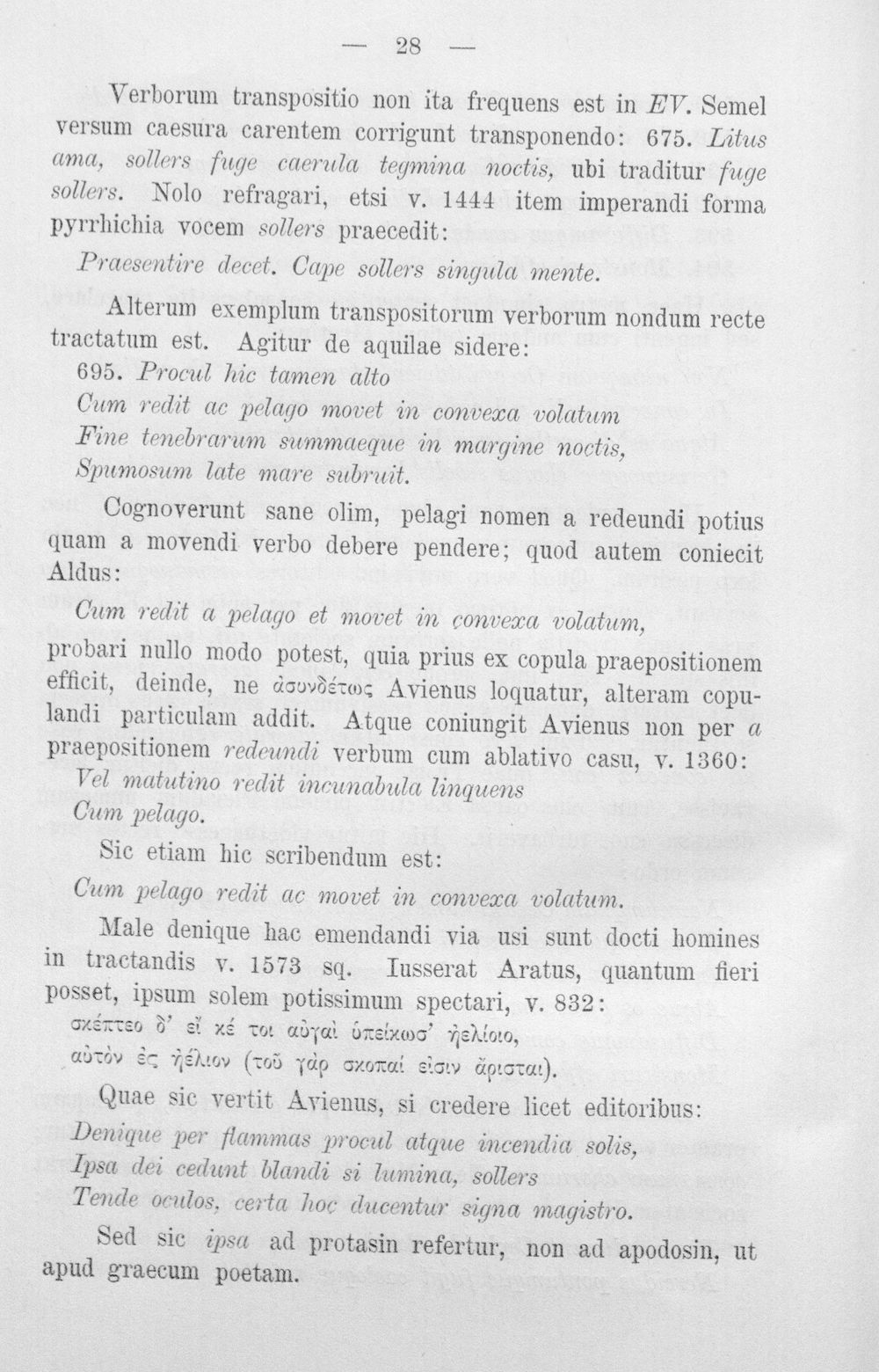 — 28 —

Verborum transpositio non ita frequens est in EV. Semel versum caesura carentem corrigunt transponendo: 675. Litus ama, sollers fuge caerula tegmina noctis, ubi traditur fuge sollers. Nolo refragari, etsi v. 1444 item imperandi forma pyrrhichia vocem sollers praecedit:

Praesentire decet. Cape sollers singula mente.

Alterum exemplum transpositorum verborum nondum recte tractatum est. Agitur de aquilae sidere:

695. Procul hic tamen alto
Cum redit ac pelago movet in convexa volatum
Fine tenebrarum summaeque in margine noctis,
Spumosum late mare subruit.

Cognoverunt sane olim, pelagi nomen a redeundi potius quam a movendi verbo debere pendere; quod autem coniecit Aldus:

Cum redit a pelago et movet in convexa volatum,

probari nullo modo potest, quia prius ex copula praepositionem efficit, deinde, ne ἀσυνδέτως Avienus loquatur, alteram copulandi particulam addit. Atque coniungit Avienus non per a praepositionem redeundi verbum cum ablativo casu, v. 1360:

Vel matutino redit incunabula linquens
Cum pelago.

Sic etiam hic scribendum est:

Cum pelago redit ac movet in convexa volatum.

Male denique hac emendandi via usi sunt docti homines in tractandis v. 1573 sq. Iusserat Aratus, quantum fieri posset, ipsum solem potissimum spectari, v. 832:

σκέπτεο δ' εἴ κέ τοι αὐγαὶ ὑπείκωσ' ἠελίοιο,
αὐτὸν ἐς ἠέλιον (τοῦ γὰρ σκοπαί εἰσιν ἄρισται).

Quae sic vertit Avienus, si credere licet editoribus:

Denique per flammas procul atque incendia solis,
Ipsa dei cedunt blandi si lumina, sollers
Tende oculos, certa hoc ducentur signa magistro.

Sed sic ipsa ad protasin refertur, non ad apodosin, ut apud graecum poetam.